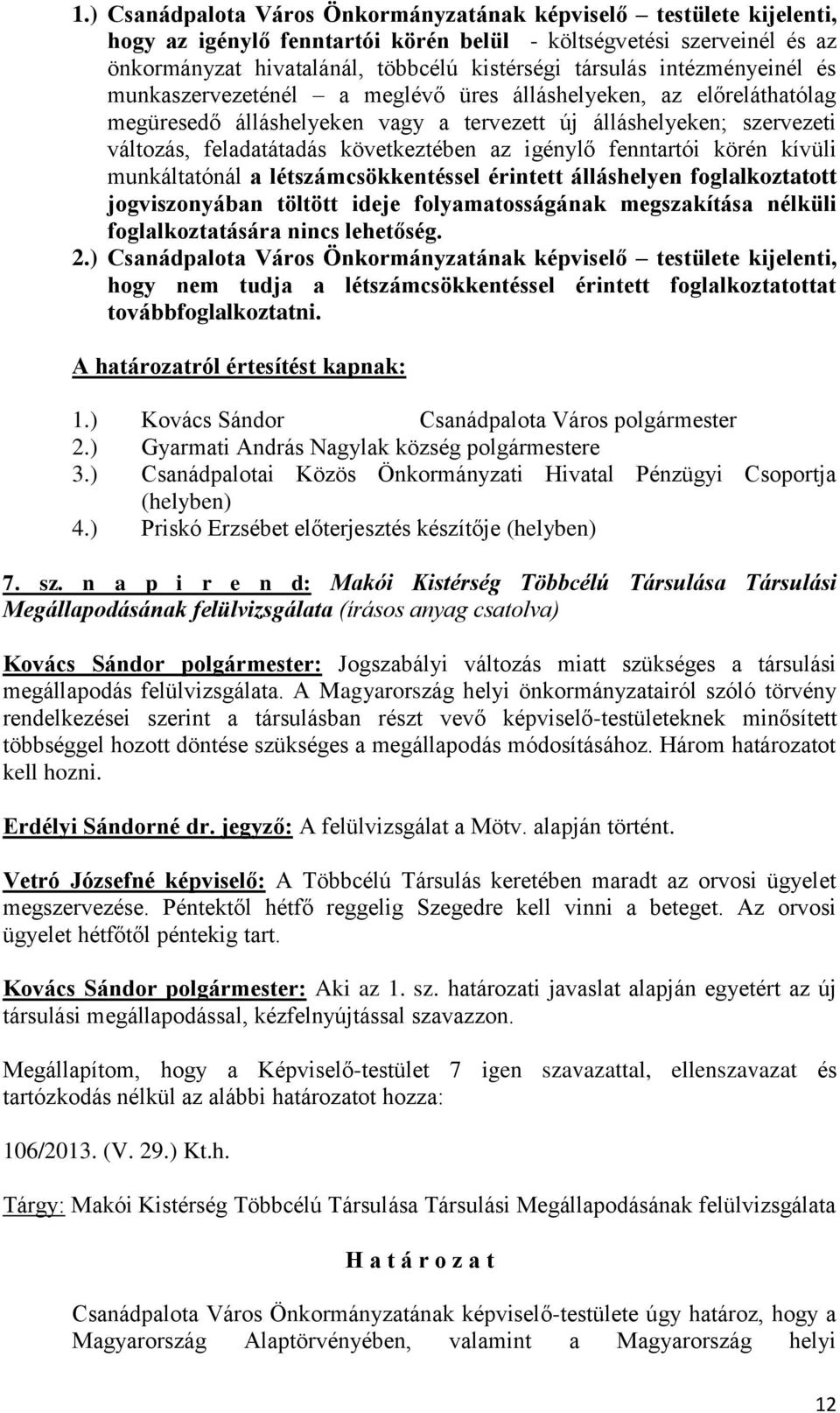 1.) Csanádpalota Város Önkormányzatának képviselő – testülete kijelenti, hogy az igénylő fenntartói körén belül - költségvetési szerveinél és az önkormányzat hivatalánál, többcélú kistérségi társulás intézményeinél és munkaszervezeténél – a meglévő üres álláshelyeken, az előreláthatólag megüresedő álláshelyeken vagy a tervezett új álláshelyeken; szervezeti változás, feladatátadás következtében az igénylő fenntartói körén kívüli munkáltatónál a létszámcsökkentéssel érintett álláshelyen foglalkoztatott jogviszonyában töltött ideje folyamatosságának megszakítása nélküli foglalkoztatására nincs lehetőség.
2.) Csanádpalota Város Önkormányzatának képviselő – testülete kijelenti, hogy nem tudja a létszámcsökkentéssel érintett foglalkoztatottat továbbfoglalkoztatni.

A határozatról értesítést kapnak:

1.) Kovács Sándor Csanádpalota Város polgármester
2.) Gyarmati András Nagylak község polgármestere
3.) Csanádpalotai Közös Önkormányzati Hivatal Pénzügyi Csoportja (helyben)
4.) Priskó Erzsébet előterjesztés készítője (helyben)

7. sz. n a p i r e n d: Makói Kistérség Többcélú Társulása Társulási Megállapodásának felülvizsgálata (írásos anyag csatolva)

Kovács Sándor polgármester: Jogszabályi változás miatt szükséges a társulási megállapodás felülvizsgálata. A Magyarország helyi önkormányzatairól szóló törvény rendelkezései szerint a társulásban részt vevő képviselő-testületeknek minősített többséggel hozott döntése szükséges a megállapodás módosításához. Három határozatot kell hozni.

Erdélyi Sándorné dr. jegyző: A felülvizsgálat a Mötv. alapján történt.

Vetró Józsefné képviselő: A Többcélú Társulás keretében maradt az orvosi ügyelet megszervezése. Péntektől hétfő reggelig Szegedre kell vinni a beteget. Az orvosi ügyelet hétfőtől péntekig tart.

Kovács Sándor polgármester: Aki az 1. sz. határozati javaslat alapján egyetért az új társulási megállapodással, kézfelnyújtással szavazzon.

Megállapítom, hogy a Képviselő-testület 7 igen szavazattal, ellenszavazat és tartózkodás nélkül az alábbi határozatot hozza:

106/2013. (V. 29.) Kt.h.

Tárgy: Makói Kistérség Többcélú Társulása Társulási Megállapodásának felülvizsgálata

H a t á r o z a t

Csanádpalota Város Önkormányzatának képviselő-testülete úgy határoz, hogy a Magyarország Alaptörvényében, valamint a Magyarország helyi

12